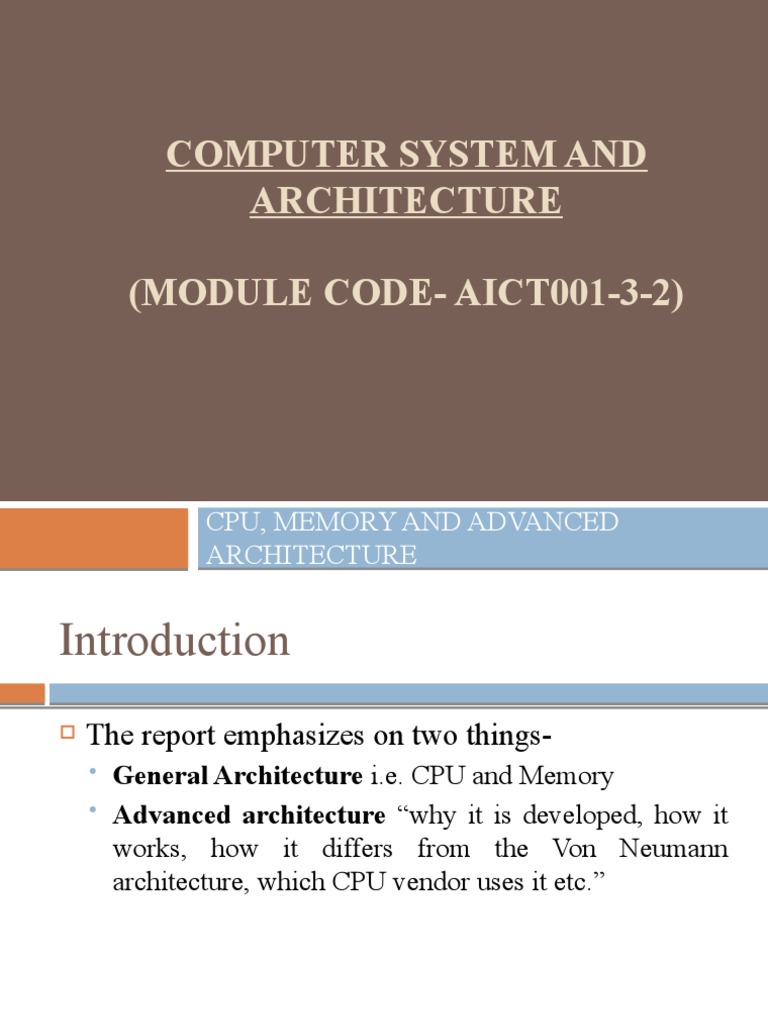 COMPUTER SYSTEM AND ARCHITECTURE

(MODULE CODE- AICT001-3-2)

CPU, MEMORY AND ADVANCED ARCHITECTURE

Introduction

The report emphasizes on two things-

General Architecture i.e. CPU and Memory

Advanced architecture “why it is developed, how it works, how it differs from the Von Neumann architecture, which CPU vendor uses it etc.”